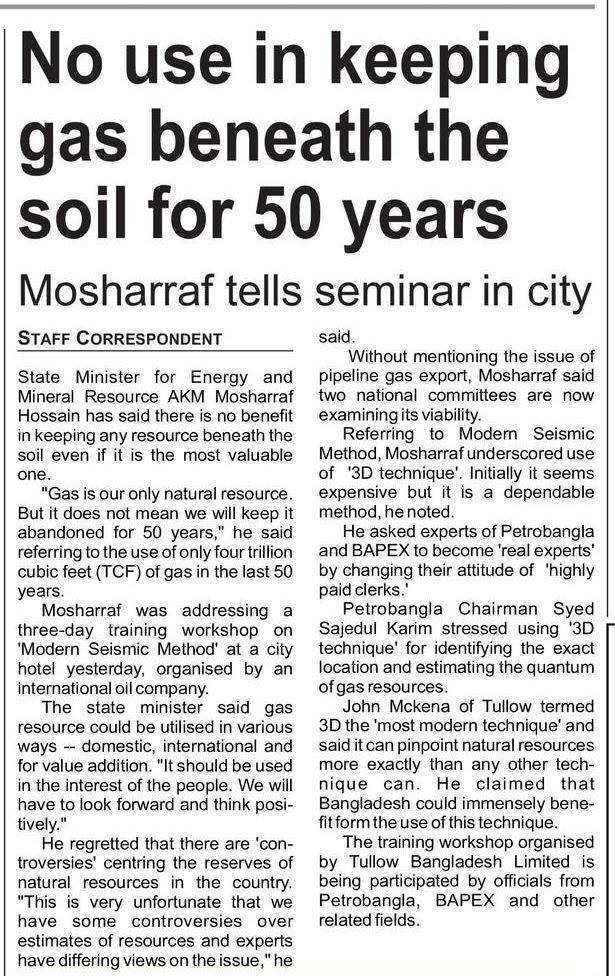 No use in keeping gas beneath the soil for 50 years

Mosharraf tells seminar in city

STAFF CORRESPONDENT

State Minister for Energy and Mineral Resource AKM Mosharraf Hossain has said there is no benefit in keeping any resource beneath the soil even if it is the most valuable one.

"Gas is our only natural resource. But it does not mean we will keep it abandoned for 50 years," he said referring to the use of only four trillion cubic feet (TCF) of gas in the last 50 years.

Mosharraf was addressing a three-day training workshop on 'Modern Seismic Method' at a city hotel yesterday, organised by an international oil company.

The state minister said gas resource could be utilised in various ways -- domestic, international and for value addition. "It should be used in the interest of the people. We will have to look forward and think positively."

He regretted that there are 'controversies' centring the reserves of natural resources in the country. "This is very unfortunate that we have some controversies over estimates of resources and experts have differing views on the issue," he said.

Without mentioning the issue of pipeline gas export, Mosharraf said two national committees are now examining its viability.

Referring to Modern Seismic Method, Mosharraf underscored use of '3D technique'. Initially it seems expensive but it is a dependable method, he noted.

He asked experts of Petrobangla and BAPEX to become 'real experts' by changing their attitude of 'highly paid clerks.'

Petrobangla Chairman Syed Sajedul Karim stressed using '3D technique' for identifying the exact location and estimating the quantum of gas resources.

John Mckena of Tullow termed 3D the 'most modern technique' and said it can pinpoint natural resources more exactly than any other technique can. He claimed that Bangladesh could immensely benefit form the use of this technique.

The training workshop organised by Tullow Bangladesh Limited is being participated by officials from Petrobangla, BAPEX and other related fields.